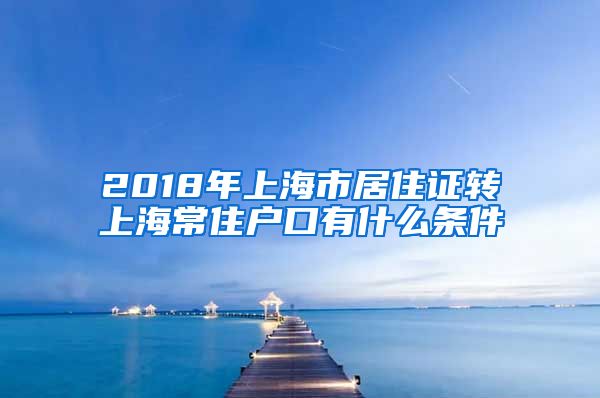 2018年上海市居住证转上海常住户口有什么条件